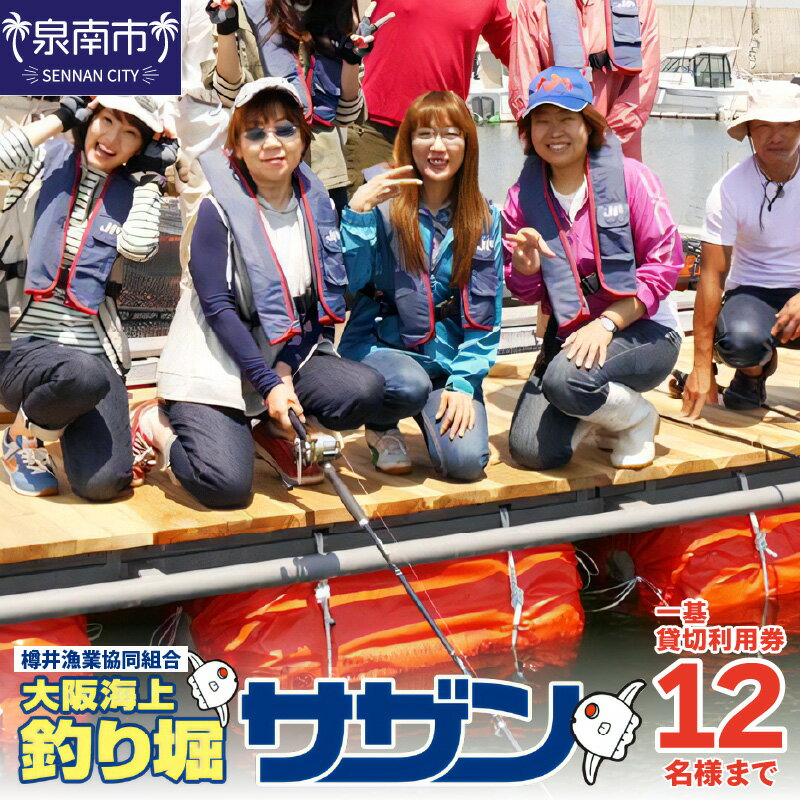 泉南市
SENNAN CITY

樽井漁業協同組合
大阪海上
釣り堀
サザン

一基
貸切利用券
12
名様まで